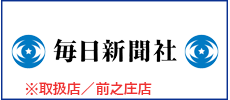 毎日新聞社

※取扱店／前之庄店